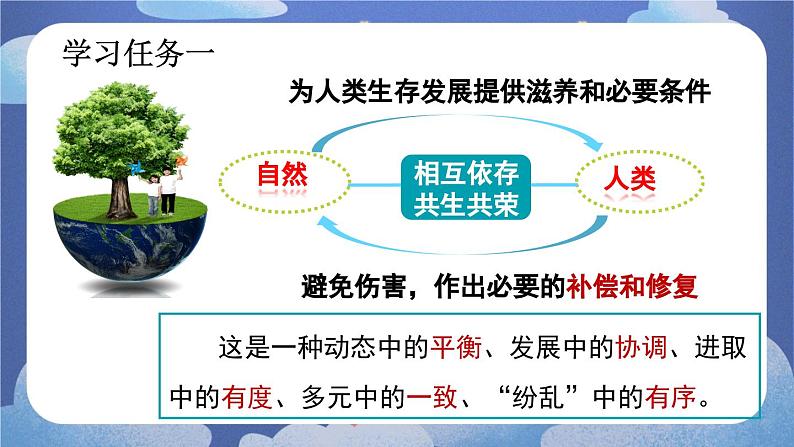 学习任务一

为人类生存发展提供滋养和必要条件

自然

相互依存
共生共荣

人类

避免伤害，作出必要的补偿和修复

这是一种动态中的平衡、发展中的协调、进取中的有度、多元中的一致、“纷乱”中的有序。